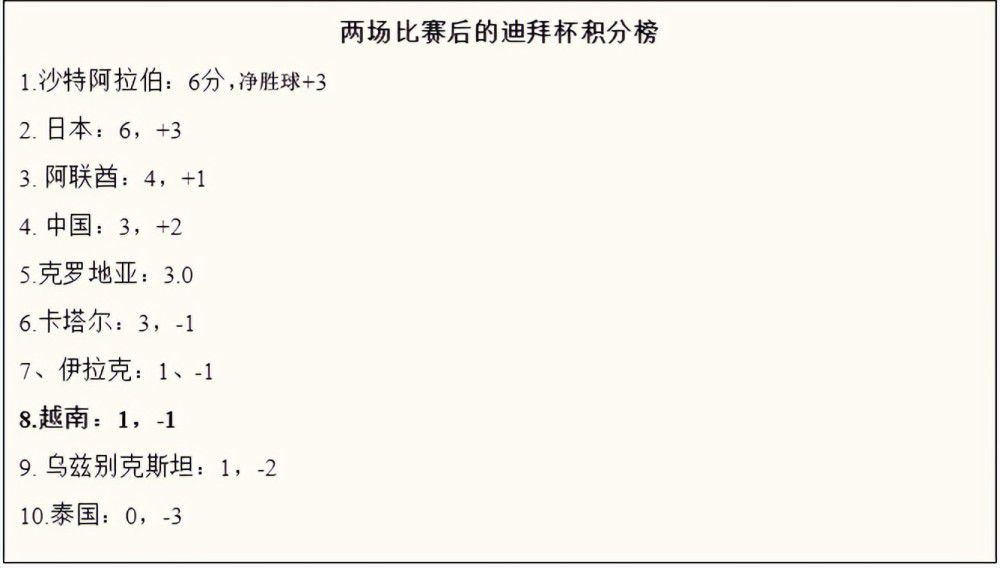 两场比赛后的迪拜杯积分榜

1.沙特阿拉伯：6分，净胜球+3

2. 日本：6，+3

3. 阿联酋：4，+1

4. 中国：3，+2

5.克罗地亚：3.0

6.卡塔尔：3，-1

7、伊拉克：1、-1

8.越南：1，-1

9. 乌兹别克斯坦：1，-2

10.泰国：0，-3